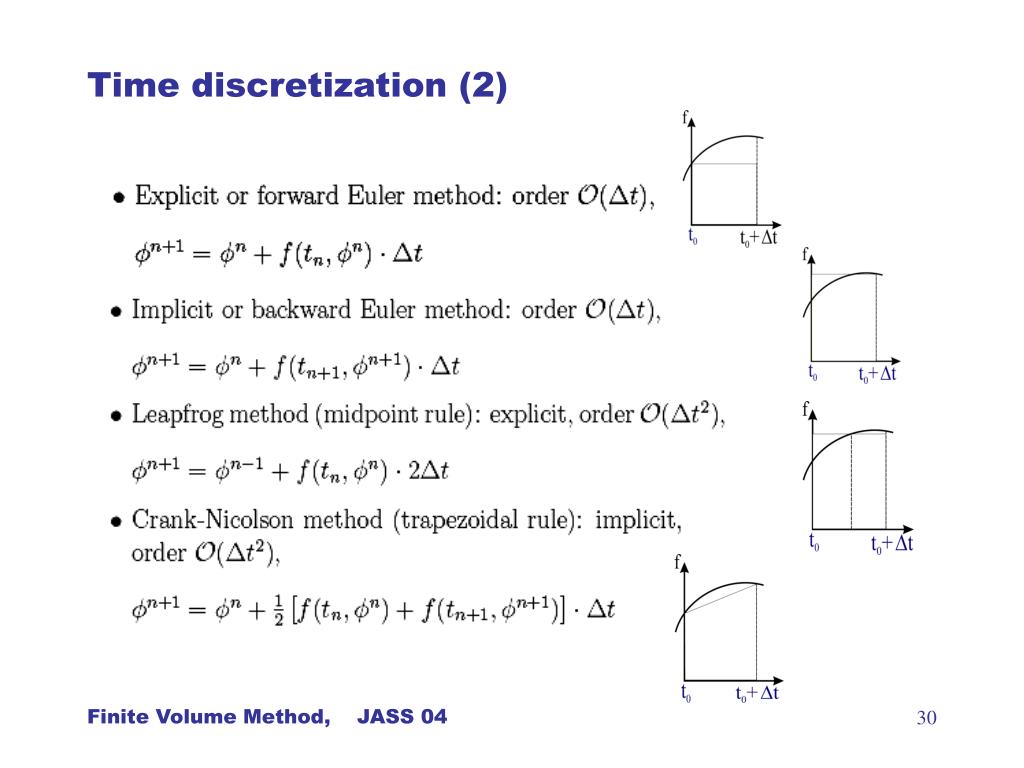 Time discretization (2)

• Explicit or forward Euler method: order $\mathcal{O}(\Delta t)$,

$\phi^{n+1} = \phi^n + f(t_n, \phi^n) \cdot \Delta t$

f

$t_0$ $t_0+\Delta t$

• Implicit or backward Euler method: order $\mathcal{O}(\Delta t)$,

$\phi^{n+1} = \phi^n + f(t_{n+1}, \phi^{n+1}) \cdot \Delta t$

f

$t_0$ $t_0+\Delta t$

• Leapfrog method (midpoint rule): explicit, order $\mathcal{O}(\Delta t^2)$,

$\phi^{n+1} = \phi^{n-1} + f(t_n, \phi^n) \cdot 2\Delta t$

f

$t_0$ $t_0+\Delta t$

• Crank-Nicolson method (trapezoidal rule): implicit, order $\mathcal{O}(\Delta t^2)$,

$\phi^{n+1} = \phi^n + \frac{1}{2}\left[f(t_n, \phi^n) + f(t_{n+1}, \phi^{n+1})\right] \cdot \Delta t$

f

$t_0$ $t_0+\Delta t$

Finite Volume Method, JASS 04

30